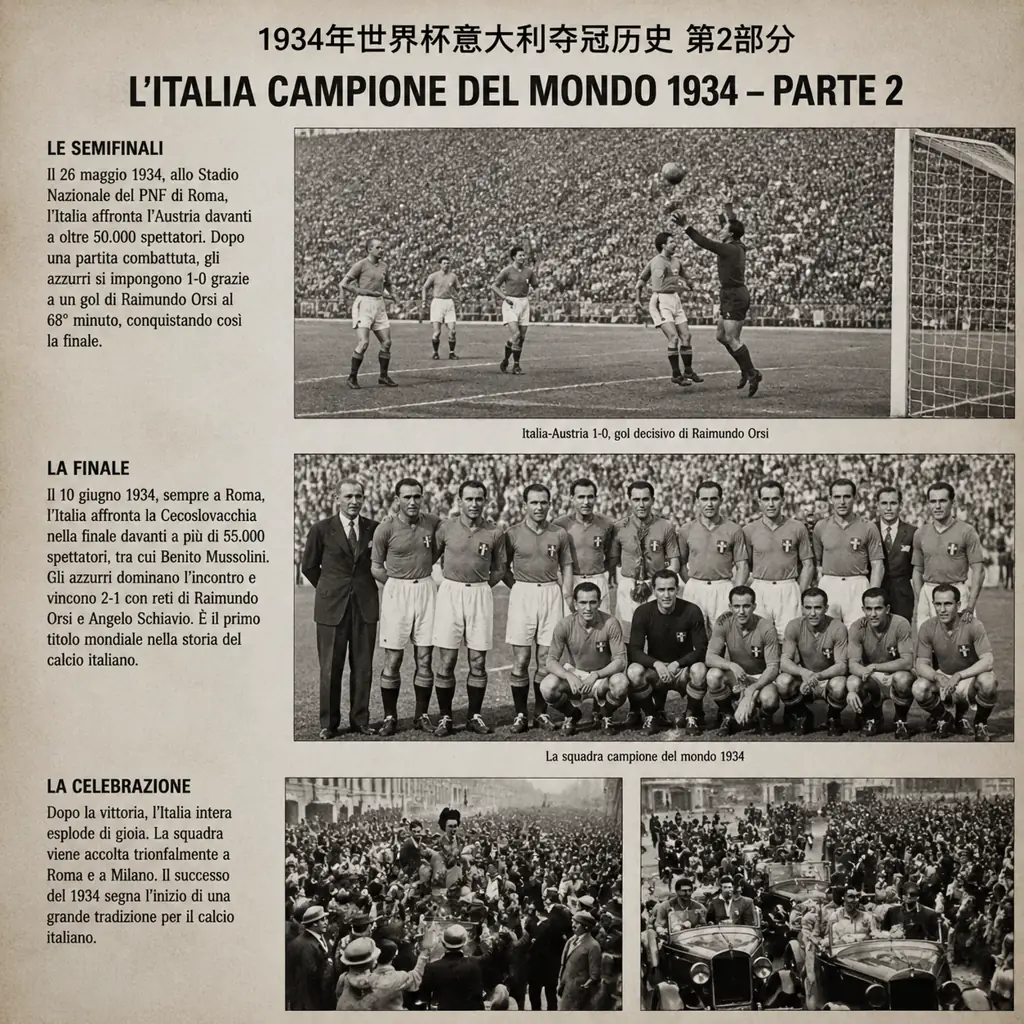 1934年世界杯意大利夺冠历史 第2部分

L'ITALIA CAMPIONE DEL MONDO 1934 – PARTE 2

LE SEMIFINALI

Il 26 maggio 1934, allo Stadio Nazionale del PNF di Roma, l'Italia affronta l'Austria davanti a oltre 50.000 spettatori. Dopo una partita combattuta, gli azzurri si impongono 1-0 grazie a un gol di Raimundo Orsi al 68° minuto, conquistando così la finale.

Italia-Austria 1-0, gol decisivo di Raimundo Orsi

LA FINALE

Il 10 giugno 1934, sempre a Roma, l'Italia affronta la Cecoslovacchia nella finale davanti a più di 55.000 spettatori, tra cui Benito Mussolini. Gli azzurri dominano l'incontro e vincono 2-1 con reti di Raimundo Orsi e Angelo Schiavio. È il primo titolo mondiale nella storia del calcio italiano.

La squadra campione del mondo 1934

LA CELEBRAZIONE

Dopo la vittoria, l'Italia intera esplode di gioia. La squadra viene accolta trionfalmente a Roma e a Milano. Il successo del 1934 segna l'inizio di una grande tradizione per il calcio italiano.